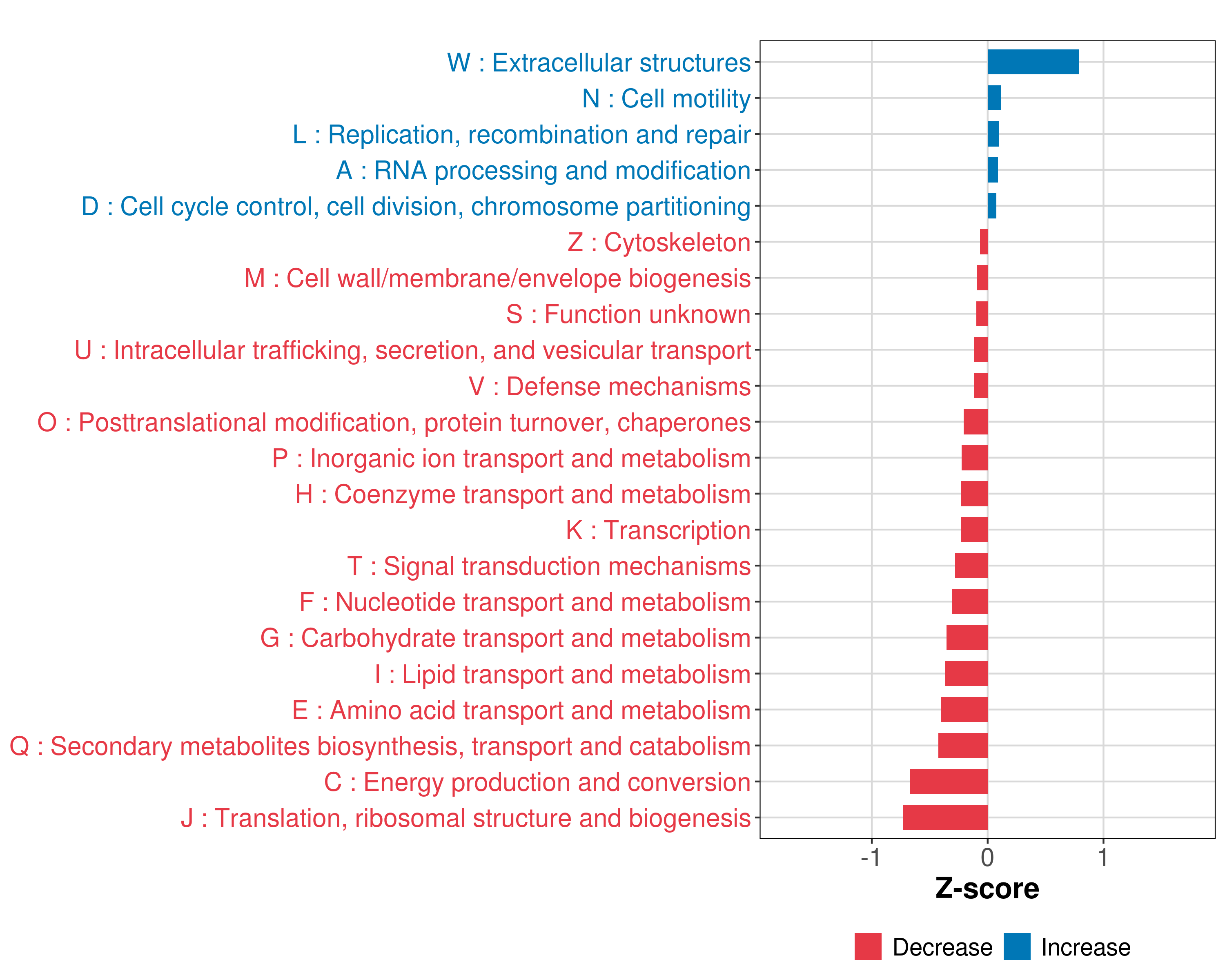 W : Extracellular structures
N : Cell motility
L : Replication, recombination and repair
A : RNA processing and modification
D : Cell cycle control, cell division, chromosome partitioning
Z : Cytoskeleton
M : Cell wall/membrane/envelope biogenesis
S : Function unknown
U : Intracellular trafficking, secretion, and vesicular transport
V : Defense mechanisms
O : Posttranslational modification, protein turnover, chaperones
P : Inorganic ion transport and metabolism
H : Coenzyme transport and metabolism
K : Transcription
T : Signal transduction mechanisms
F : Nucleotide transport and metabolism
G : Carbohydrate transport and metabolism
I : Lipid transport and metabolism
E : Amino acid transport and metabolism
Q : Secondary metabolites biosynthesis, transport and catabolism
C : Energy production and conversion
J : Translation, ribosomal structure and biogenesis

-1
0
1
Z-score

Decrease
Increase